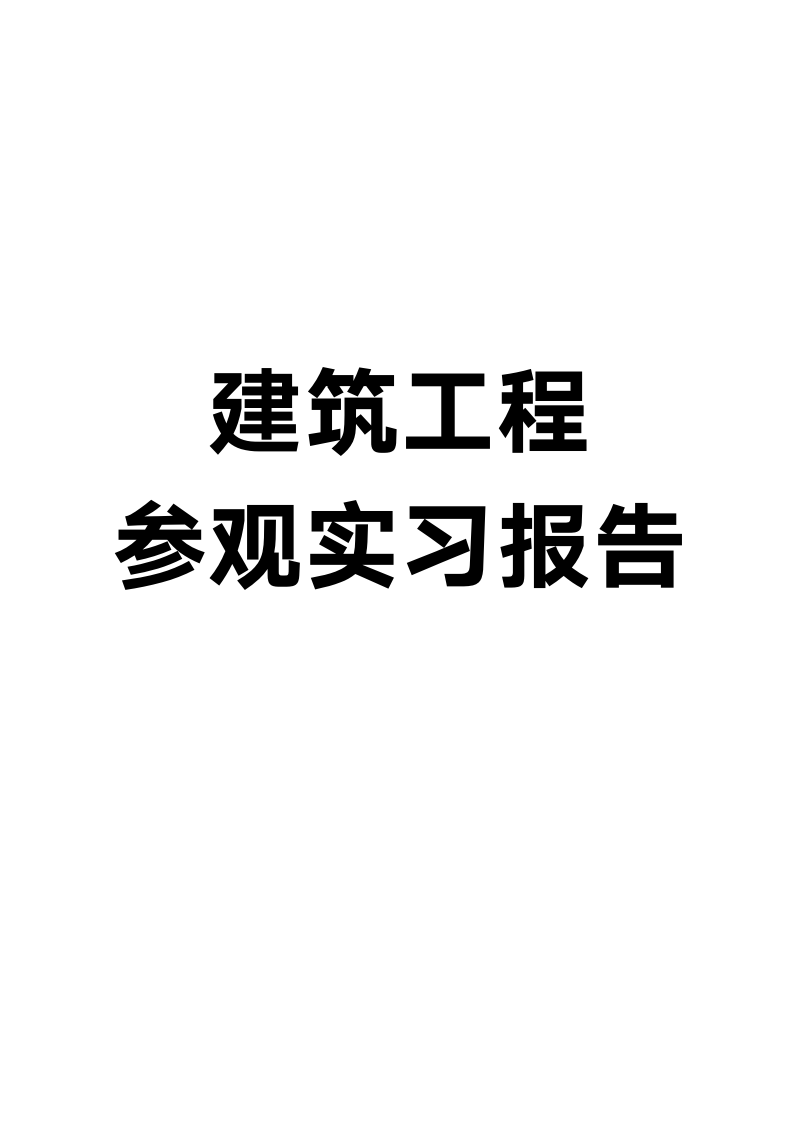 建筑工程
参观实习报告